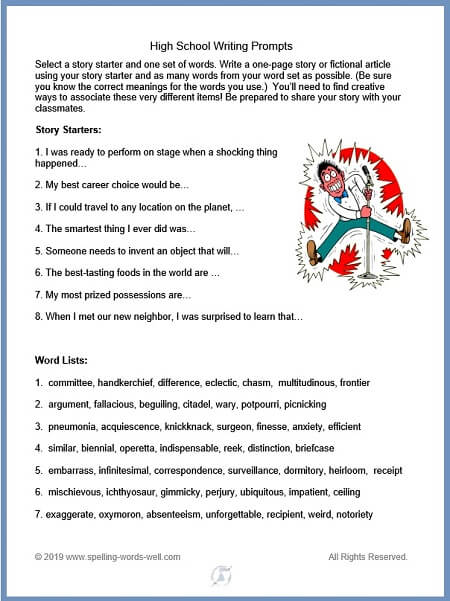 High School Writing Prompts

Select a story starter and one set of words. Write a one-page story or fictional article using your story starter and as many words from your word set as possible. (Be sure you know the correct meanings for the words you use.) You'll need to find creative ways to associate these very different items! Be prepared to share your story with your classmates.

Story Starters:

1. I was ready to perform on stage when a shocking thing happened…

2. My best career choice would be…

3. If I could travel to any location on the planet, …

4. The smartest thing I ever did was…

5. Someone needs to invent an object that will…

6. The best-tasting foods in the world are …

7. My most prized possessions are…

8. When I met our new neighbor, I was surprised to learn that…

Word Lists:

1. committee, handkerchief, difference, eclectic, chasm, multitudinous, frontier

2. argument, fallacious, beguiling, citadel, wary, potpourri, picnicking

3. pneumonia, acquiescence, knickknack, surgeon, finesse, anxiety, efficient

4. similar, biennial, operetta, indispensable, reek, distinction, briefcase

5. embarrass, infinitesimal, correspondence, surveillance, dormitory, heirloom, receipt

6. mischievous, ichthyosaur, gimmicky, perjury, ubiquitous, impatient, ceiling

7. exaggerate, oxymoron, absenteeism, unforgettable, recipient, weird, notoriety

© 2019 www.spelling-words-well.com

All Rights Reserved.